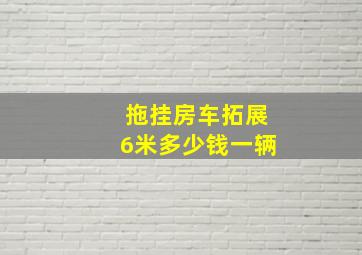 拖挂房车拓展
6米多少钱一辆